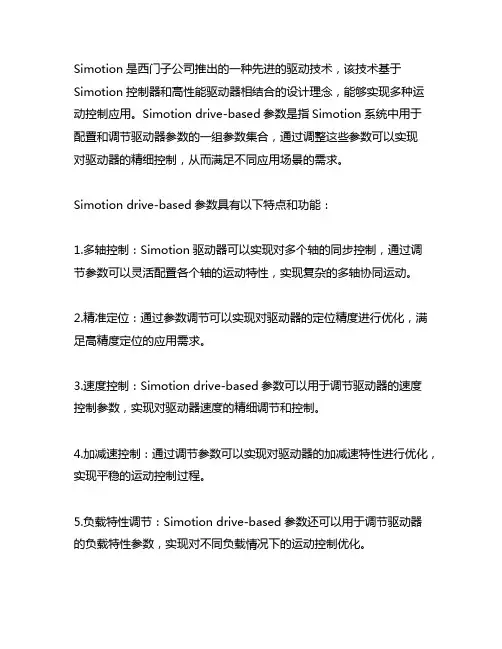 Simotion 是西门子公司推出的一种先进的驱动技术，该技术基于 Simotion 控制器和高性能驱动器相结合的设计理念，能够实现多种运动控制应用。Simotion drive-based 参数是指 Simotion 系统中用于配置和调节驱动器参数的一组参数集合，通过调整这些参数可以实现对驱动器的精细控制，从而满足不同应用场景的需求。

Simotion drive-based 参数具有以下特点和功能：

1.多轴控制：Simotion 驱动器可以实现对多个轴的同步控制，通过调节参数可以灵活配置各个轴的运动特性，实现复杂的多轴协同运动。

2.精准定位：通过参数调节可以实现对驱动器的定位精度进行优化，满足高精度定位的应用需求。

3.速度控制：Simotion drive-based 参数可以用于调节驱动器的速度控制参数，实现对驱动器速度的精细调节和控制。

4.加减速控制：通过调节参数可以实现对驱动器的加减速特性进行优化，实现平稳的运动控制过程。

5.负载特性调节：Simotion drive-based 参数还可以用于调节驱动器的负载特性参数，实现对不同负载情况下的运动控制优化。